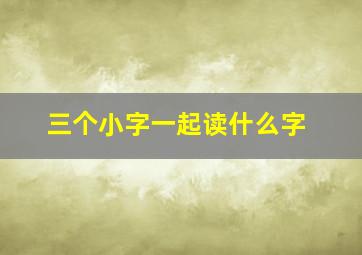 三个小字一起读什么字